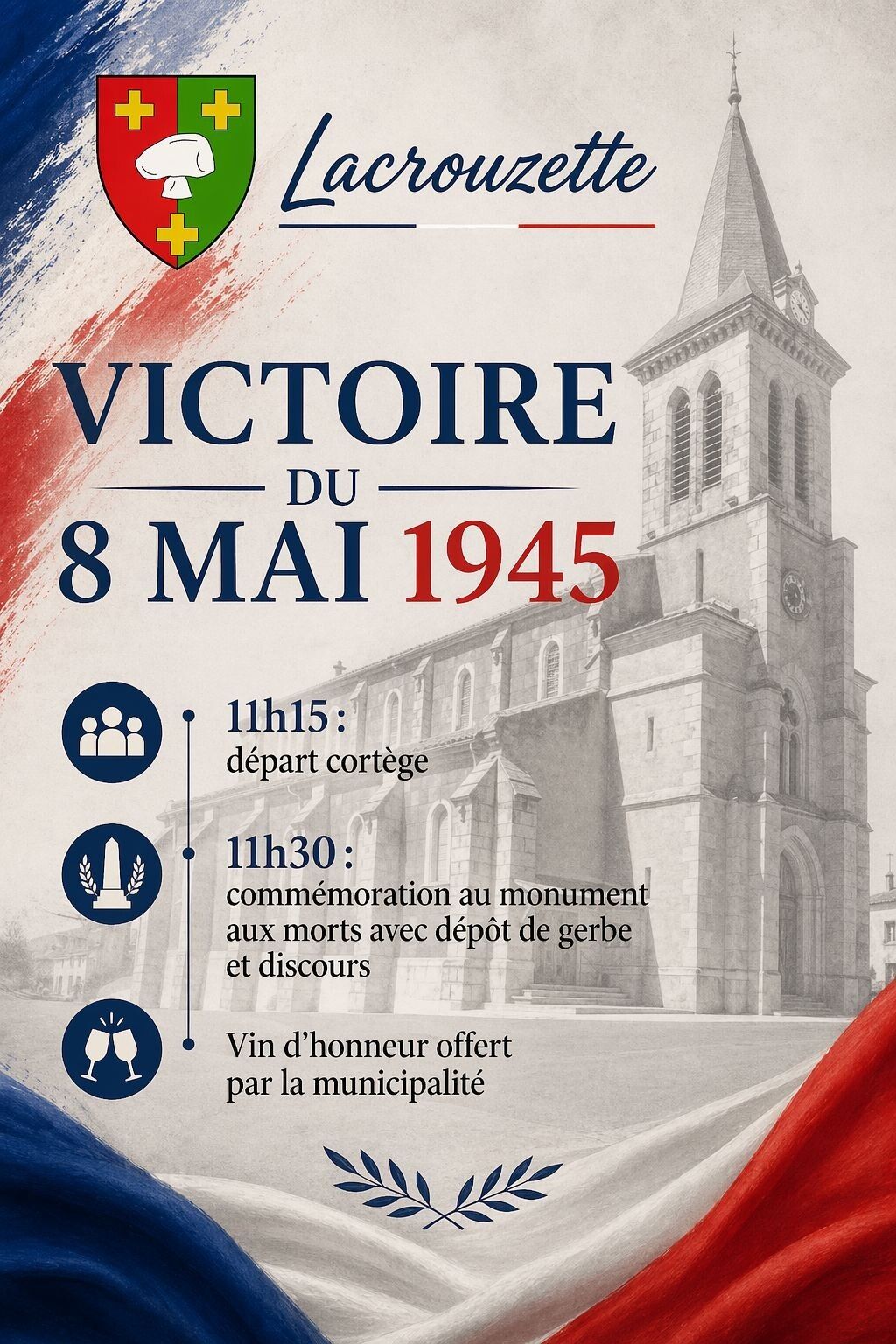 Lacrouzette

VICTOIRE
DU
8 MAI 1945

11h15 :
départ cortège

11h30 :
commémoration au monument aux morts avec dépôt de gerbe et discours

Vin d'honneur offert par la municipalité